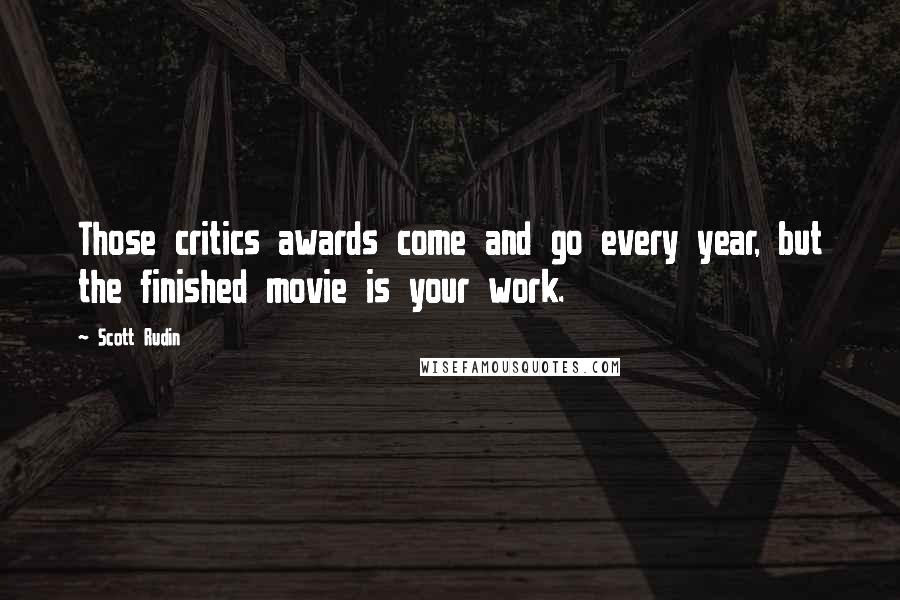 Those critics awards come and go every year, but the finished movie is your work.

~ Scott Rudin

WISEFAMOUSQUOTES.COM